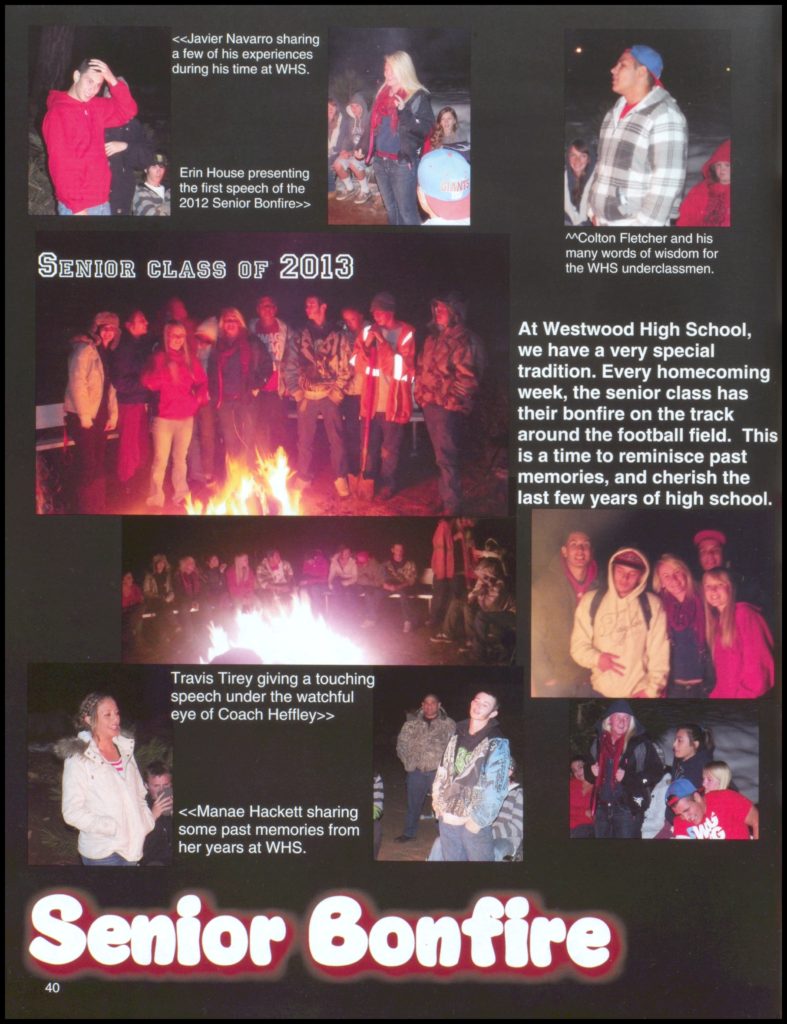 <<Javier Navarro sharing a few of his experiences during his time at WHS.

Erin House presenting the first speech of the 2012 Senior Bonfire>>

^^Colton Fletcher and his many words of wisdom for the WHS underclassmen.

SENIOR CLASS OF 2013

At Westwood High School, we have a very special tradition. Every homecoming week, the senior class has their bonfire on the track around the football field. This is a time to reminisce past memories, and cherish the last few years of high school.

Travis Tirey giving a touching speech under the watchful eye of Coach Heffley>>

<<Manae Hackett sharing some past memories from her years at WHS.

Senior Bonfire

40